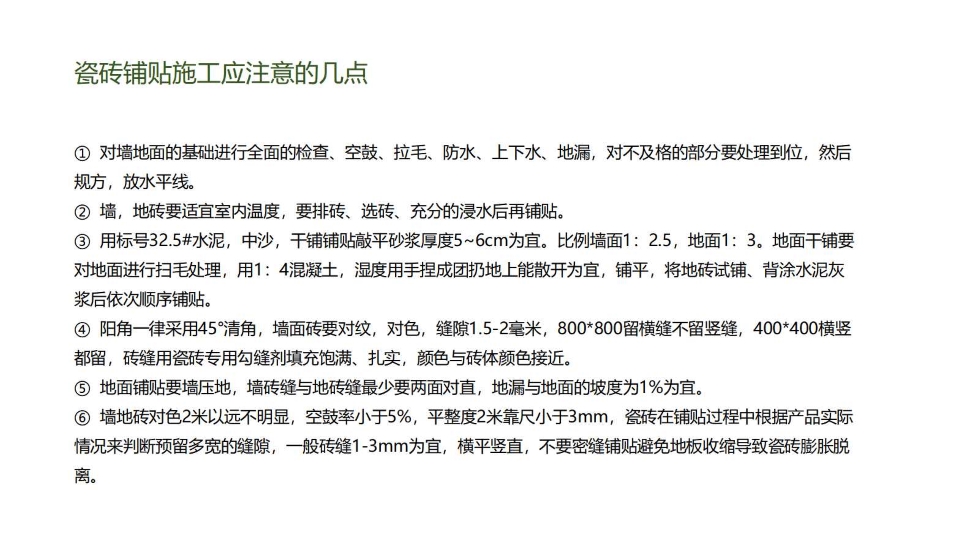 瓷砖铺贴施工应注意的几点

① 对墙地面的基础进行全面的检查、空鼓、拉毛、防水、上下水、地漏，对不及格的部分要处理到位，然后规方，放水平线。
② 墙，地砖要适宜室内温度，要排砖、选砖、充分的浸水后再铺贴。
③ 用标号32.5#水泥，中沙，干铺铺贴敲平砂浆厚度5~6cm为宜。比例墙面1：2.5，地面1：3。地面干铺要对地面进行扫毛处理，用1：4混凝土，湿度用手捏成团扔地上能散开为宜，铺平，将地砖试铺、背涂水泥灰浆后依次顺序铺贴。
④ 阳角一律采用45°清角，墙面砖要对纹，对色，缝隙1.5-2毫米，800*800留横缝不留竖缝，400*400横竖都留，砖缝用瓷砖专用勾缝剂填充饱满、扎实，颜色与砖体颜色接近。
⑤ 地面铺贴要墙压地，墙砖缝与地砖缝最少要两面对直，地漏与地面的坡度为1%为宜。
⑥ 墙地砖对色2米以远不明显，空鼓率小于5%，平整度2米靠尺小于3mm，瓷砖在铺贴过程中根据产品实际情况来判断预留多宽的缝隙，一般砖缝1-3mm为宜，横平竖直，不要密缝铺贴避免地板收缩导致瓷砖膨胀脱离。